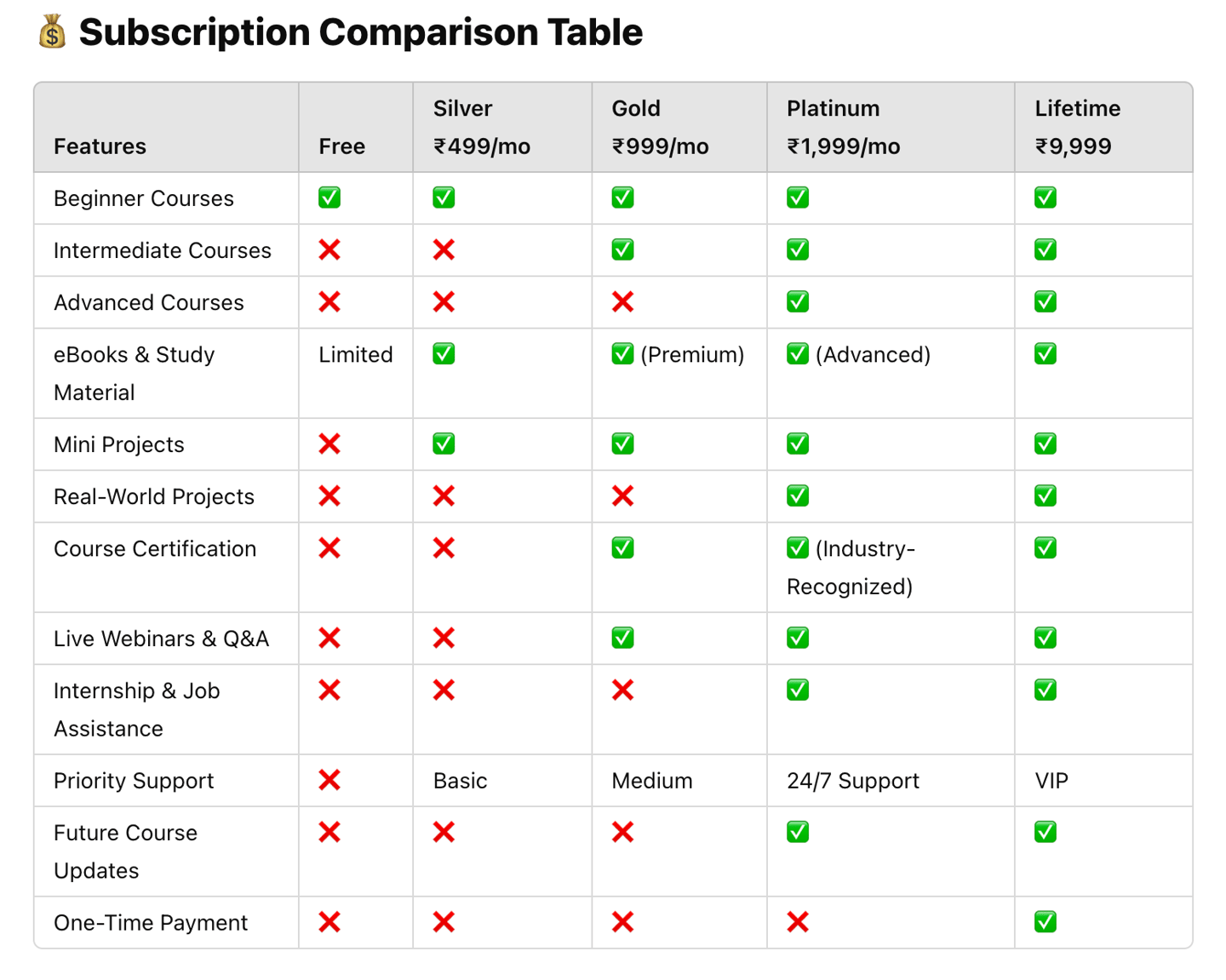 💰 Subscription Comparison Table

| Features | Free | Silver ₹499/mo | Gold ₹999/mo | Platinum ₹1,999/mo | Lifetime ₹9,999 |
|---|---|---|---|---|---|
| Beginner Courses | ✅ | ✅ | ✅ | ✅ | ✅ |
| Intermediate Courses | ❌ | ❌ | ✅ | ✅ | ✅ |
| Advanced Courses | ❌ | ❌ | ❌ | ✅ | ✅ |
| eBooks & Study Material | Limited | ✅ | ✅ (Premium) | ✅ (Advanced) | ✅ |
| Mini Projects | ❌ | ✅ | ✅ | ✅ | ✅ |
| Real-World Projects | ❌ | ❌ | ❌ | ✅ | ✅ |
| Course Certification | ❌ | ❌ | ✅ | ✅ (Industry-Recognized) | ✅ |
| Live Webinars & Q&A | ❌ | ❌ | ✅ | ✅ | ✅ |
| Internship & Job Assistance | ❌ | ❌ | ❌ | ✅ | ✅ |
| Priority Support | ❌ | Basic | Medium | 24/7 Support | VIP |
| Future Course Updates | ❌ | ❌ | ❌ | ✅ | ✅ |
| One-Time Payment | ❌ | ❌ | ❌ | ❌ | ✅ |